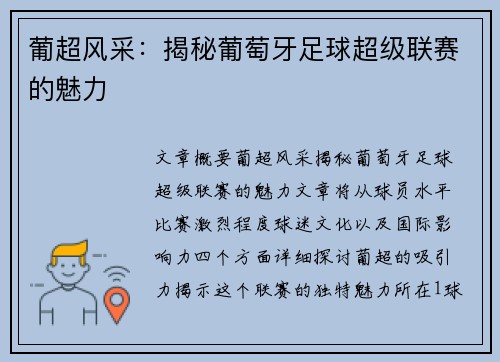 葡超风采：揭秘葡萄牙足球超级联赛的魅力

文章概要葡超风采揭秘葡萄牙足球超级联赛的魅力文章将从球员水平比赛激烈程度球迷文化以及国际影响力四个方面详细探讨葡超的吸引力揭示这个联赛的独特魅力所在1球